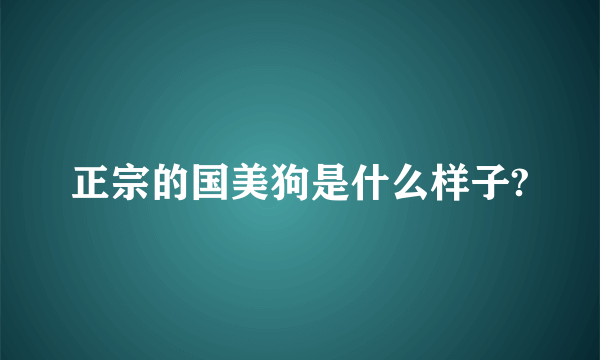 正宗的国美狗是什么样子?